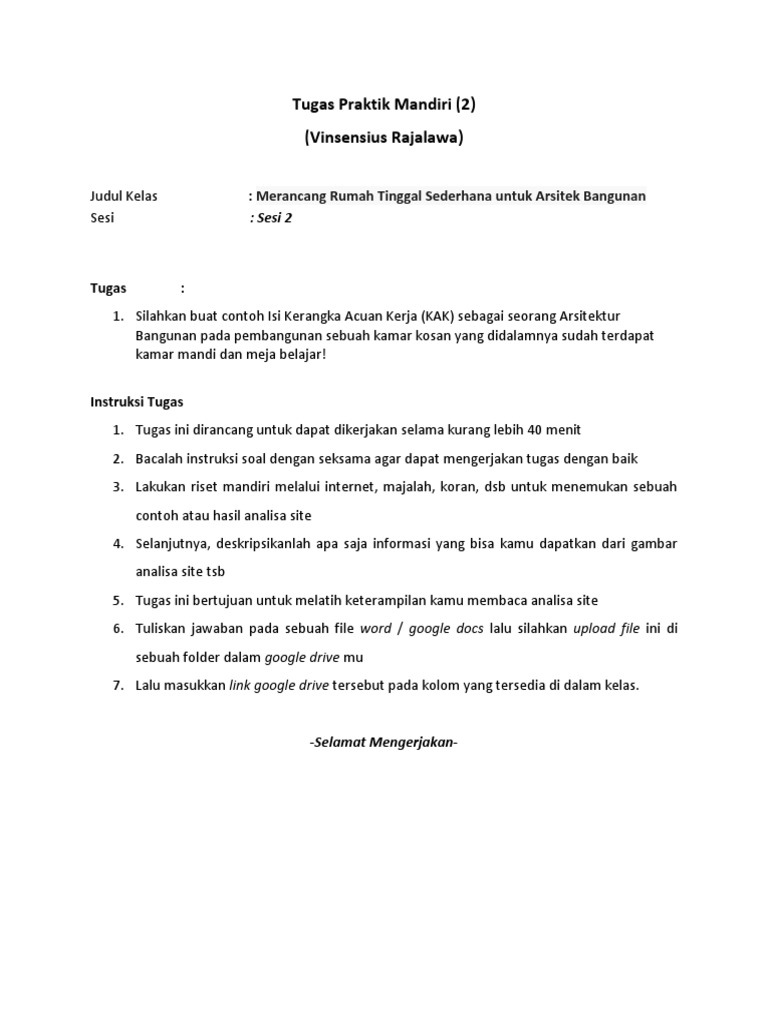 Tugas Praktik Mandiri (2)

(Vinsensius Rajalawa)

Judul Kelas : Merancang Rumah Tinggal Sederhana untuk Arsitek Bangunan
Sesi : Sesi 2

Tugas :

1. Silahkan buat contoh Isi Kerangka Acuan Kerja (KAK) sebagai seorang Arsitektur Bangunan pada pembangunan sebuah kamar kosan yang didalamnya sudah terdapat kamar mandi dan meja belajar!

Instruksi Tugas

1. Tugas ini dirancang untuk dapat dikerjakan selama kurang lebih 40 menit
2. Bacalah instruksi soal dengan seksama agar dapat mengerjakan tugas dengan baik
3. Lakukan riset mandiri melalui internet, majalah, koran, dsb untuk menemukan sebuah contoh atau hasil analisa site
4. Selanjutnya, deskripsikanlah apa saja informasi yang bisa kamu dapatkan dari gambar analisa site tsb
5. Tugas ini bertujuan untuk melatih keterampilan kamu membaca analisa site
6. Tuliskan jawaban pada sebuah file word / google docs lalu silahkan upload file ini di sebuah folder dalam google drive mu
7. Lalu masukkan link google drive tersebut pada kolom yang tersedia di dalam kelas.

-Selamat Mengerjakan-